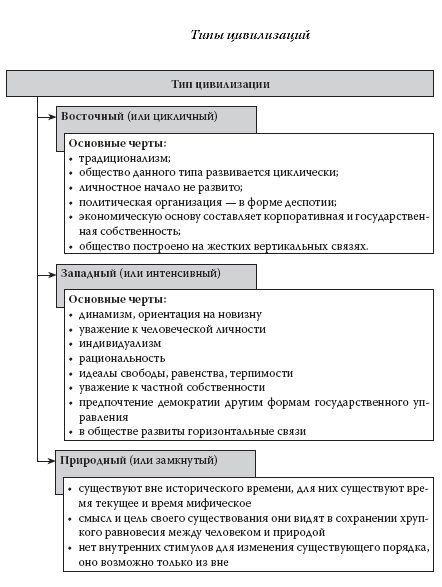 Типы цивилизаций

Тип цивилизации

Восточный (или цикличный)

Основные черты:
• традиционализм;
• общество данного типа развивается циклически;
• личностное начало не развито;
• политическая организация — в форме деспотии;
• экономическую основу составляет корпоративная и государственная собственность;
• общество построено на жестких вертикальных связях.

Западный (или интенсивный)

Основные черты:
• динамизм, ориентация на новизну
• уважение к человеческой личности
• индивидуализм
• рациональность
• идеалы свободы, равенства, терпимости
• уважение к частной собственности
• предпочтение демократии другим формам государственного управления
• в обществе развиты горизонтальные связи

Природный (или замкнутый)

• существуют вне исторического времени, для них существуют время текущее и время мифическое
• смысл и цель своего существования они видят в сохранении хрупкого равновесия между человеком и природой
• нет внутренних стимулов для изменения существующего порядка, оно возможно только из вне